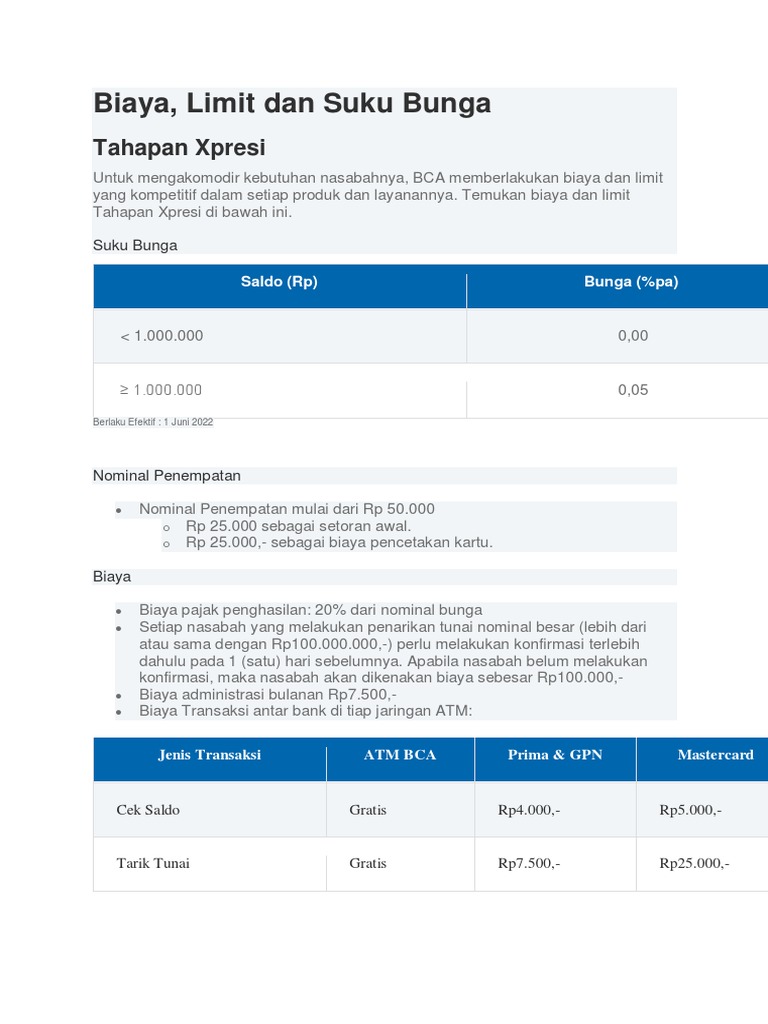 Biaya, Limit dan Suku Bunga

Tahapan Xpresi

Untuk mengakomodir kebutuhan nasabahnya, BCA memberlakukan biaya dan limit yang kompetitif dalam setiap produk dan layanannya. Temukan biaya dan limit Tahapan Xpresi di bawah ini.

Suku Bunga

| Saldo (Rp) | Bunga (%pa) |
|---|---|
| < 1.000.000 | 0,00 |
| ≥ 1.000.000 | 0,05 |

Berlaku Efektif : 1 Juni 2022

Nominal Penempatan

- Nominal Penempatan mulai dari Rp 50.000
  - Rp 25.000 sebagai setoran awal.
  - Rp 25.000,- sebagai biaya pencetakan kartu.

Biaya

- Biaya pajak penghasilan: 20% dari nominal bunga
- Setiap nasabah yang melakukan penarikan tunai nominal besar (lebih dari atau sama dengan Rp100.000.000,-) perlu melakukan konfirmasi terlebih dahulu pada 1 (satu) hari sebelumnya. Apabila nasabah belum melakukan konfirmasi, maka nasabah akan dikenakan biaya sebesar Rp100.000,-
- Biaya administrasi bulanan Rp7.500,-
- Biaya Transaksi antar bank di tiap jaringan ATM:

| Jenis Transaksi | ATM BCA | Prima & GPN | Mastercard |
|---|---|---|---|
| Cek Saldo | Gratis | Rp4.000,- | Rp5.000,- |
| Tarik Tunai | Gratis | Rp7.500,- | Rp25.000,- |